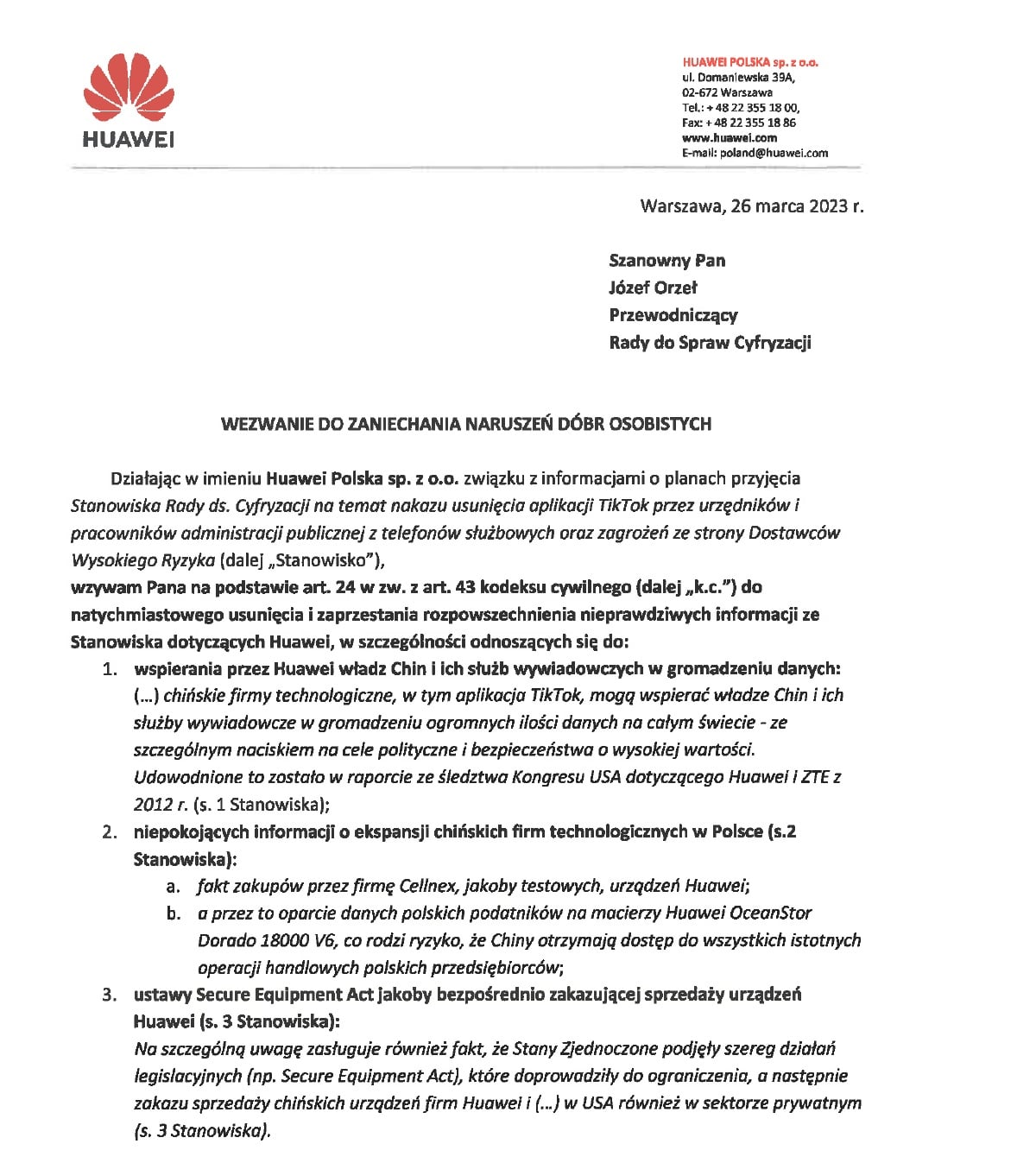 HUAWEI

HUAWEI POLSKA sp. z o.o.
ul. Domaniewska 39A,
02-672 Warszawa
Tel.: + 48 22 355 18 00,
Fax: + 48 22 355 18 86
www.huawei.com
E-mail: poland@huawei.com

Warszawa, 26 marca 2023 r.

Szanowny Pan
Józef Orzeł
Przewodniczący
Rady do Spraw Cyfryzacji

WEZWANIE DO ZANIECHANIA NARUSZEŃ DÓBR OSOBISTYCH

Działając w imieniu Huawei Polska sp. z o.o. związku z informacjami o planach przyjęcia Stanowiska Rady ds. Cyfryzacji na temat nakazu usunięcia aplikacji TikTok przez urzędników i pracowników administracji publicznej z telefonów służbowych oraz zagrożeń ze strony Dostawców Wysokiego Ryzyka (dalej „Stanowisko"),
wzywam Pana na podstawie art. 24 w zw. z art. 43 kodeksu cywilnego (dalej „k.c.") do natychmiastowego usunięcia i zaprzestania rozpowszechnienia nieprawdziwych informacji ze Stanowiska dotyczących Huawei, w szczególności odnoszących się do:

1. wspierania przez Huawei władz Chin i ich służb wywiadowczych w gromadzeniu danych: (...) chińskie firmy technologiczne, w tym aplikacja TikTok, mogą wspierać władze Chin i ich służby wywiadowcze w gromadzeniu ogromnych ilości danych na całym świecie - ze szczególnym naciskiem na cele polityczne i bezpieczeństwa o wysokiej wartości. Udowodnione to zostało w raporcie ze śledztwa Kongresu USA dotyczącego Huawei i ZTE z 2012 r. (s. 1 Stanowiska);
2. niepokojących informacji o ekspansji chińskich firm technologicznych w Polsce (s.2 Stanowiska):
a. fakt zakupów przez firmę Cellnex, jakoby testowych, urządzeń Huawei;
b. a przez to oparcie danych polskich podatników na macierzy Huawei OceanStor Dorado 18000 V6, co rodzi ryzyko, że Chiny otrzymają dostęp do wszystkich istotnych operacji handlowych polskich przedsiębiorców;
3. ustawy Secure Equipment Act jakoby bezpośrednio zakazującej sprzedaży urządzeń Huawei (s. 3 Stanowiska):
Na szczególną uwagę zasługuje również fakt, że Stany Zjednoczone podjęły szereg działań legislacyjnych (np. Secure Equipment Act), które doprowadziły do ograniczenia, a następnie zakazu sprzedaży chińskich urządzeń firm Huawei i (...) w USA również w sektorze prywatnym (s. 3 Stanowiska).